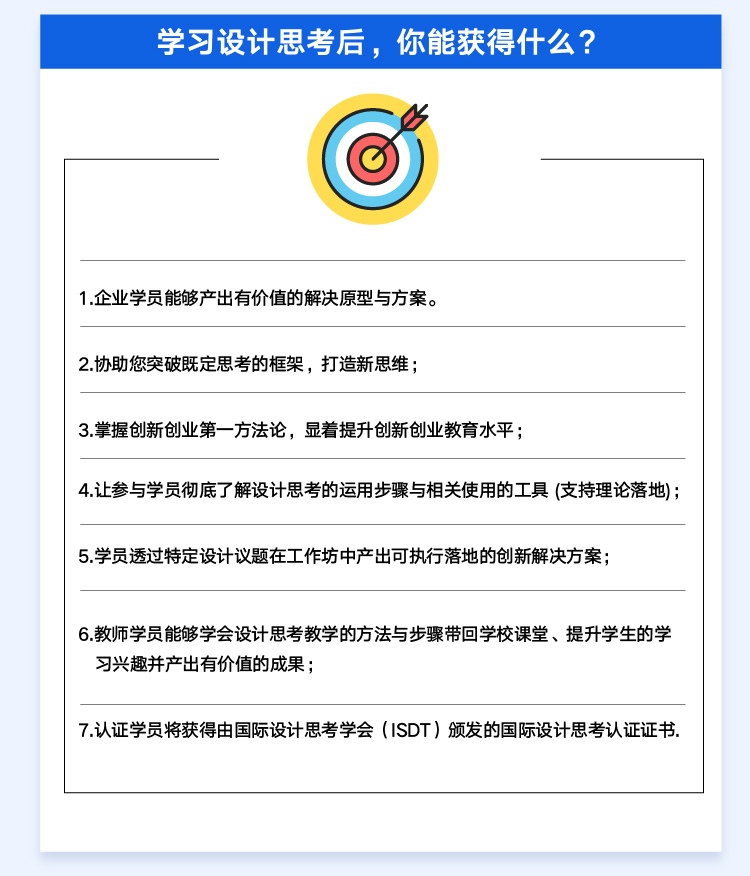 学习设计思考后，你能获得什么？

1.企业学员能够产出有价值的解决原型与方案。

2.协助您突破既定思考的框架，打造新思维；

3.掌握创新创业第一方法论，显着提升创新创业教育水平；

4.让参与学员彻底了解设计思考的运用步骤与相关使用的工具 (支持理论落地)；

5.学员透过特定设计议题在工作坊中产出可执行落地的创新解决方案；

6.教师学员能够学会设计思考教学的方法与步骤带回学校课堂、提升学生的学习兴趣并产出有价值的成果；

7.认证学员将获得由国际设计思考学会（ISDT）颁发的国际设计思考认证证书.